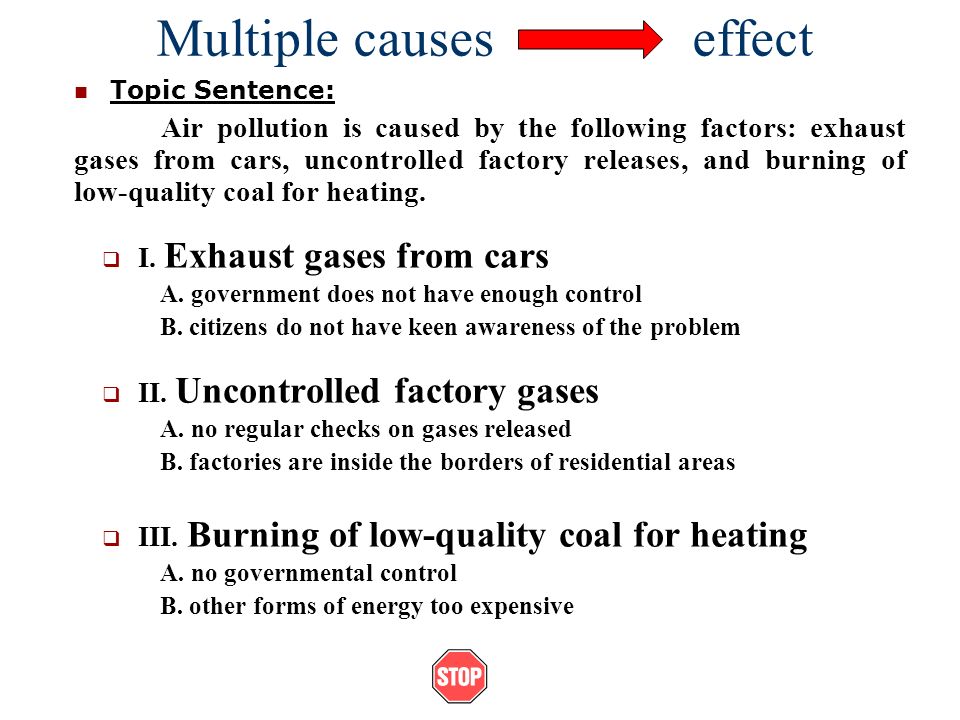 Multiple causes effect

Topic Sentence:

Air pollution is caused by the following factors: exhaust gases from cars, uncontrolled factory releases, and burning of low-quality coal for heating.

I. Exhaust gases from cars
A. government does not have enough control
B. citizens do not have keen awareness of the problem

II. Uncontrolled factory gases
A. no regular checks on gases released
B. factories are inside the borders of residential areas

III. Burning of low-quality coal for heating
A. no governmental control
B. other forms of energy too expensive

STOP